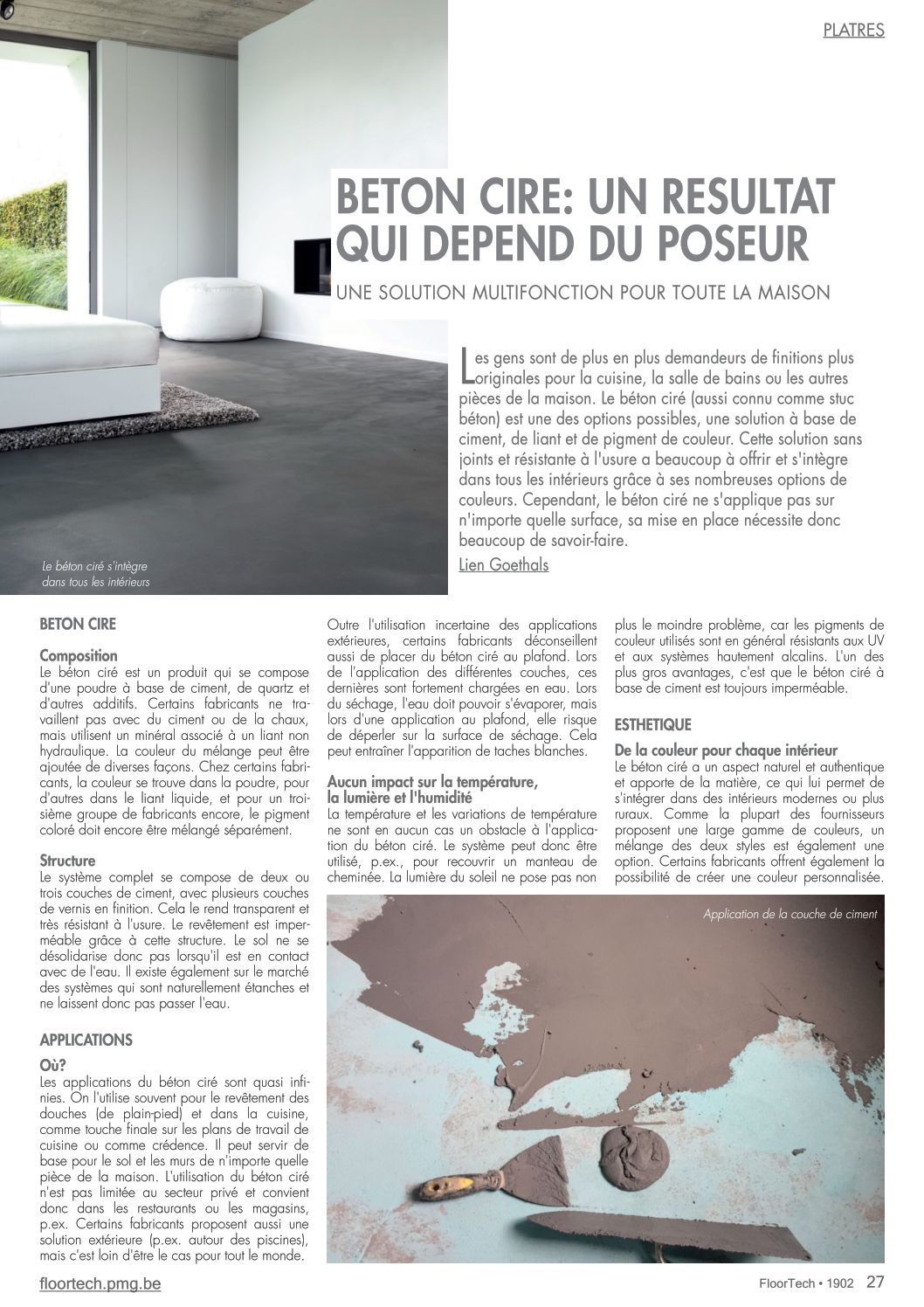 PLATRES

BETON CIRE: UN RESULTAT QUI DEPEND DU POSEUR

UNE SOLUTION MULTIFONCTION POUR TOUTE LA MAISON

Les gens sont de plus en plus demandeurs de finitions plus originales pour la cuisine, la salle de bains ou les autres pièces de la maison. Le béton ciré (aussi connu comme stuc béton) est une des options possibles, une solution à base de ciment, de liant et de pigment de couleur. Cette solution sans joints et résistante à l'usure a beaucoup à offrir et s'intègre dans tous les intérieurs grâce à ses nombreuses options de couleurs. Cependant, le béton ciré ne s'applique pas sur n'importe quelle surface, sa mise en place nécessite donc beaucoup de savoir-faire.

Lien Goethals

Le béton ciré s'intègre dans tous les intérieurs

BETON CIRE

Composition
Le béton ciré est un produit qui se compose d'une poudre à base de ciment, de quartz et d'autres additifs. Certains fabricants ne travaillent pas avec du ciment ou de la chaux, mais utilisent un minéral associé à un liant non hydraulique. La couleur du mélange peut être ajoutée de diverses façons. Chez certains fabricants, la couleur se trouve dans la poudre, pour d'autres dans le liant liquide, et pour un troisième groupe de fabricants encore, le pigment coloré doit encore être mélangé séparément.

Structure
Le système complet se compose de deux ou trois couches de ciment, avec plusieurs couches de vernis en finition. Cela le rend transparent et très résistant à l'usure. Le revêtement est imperméable grâce à cette structure. Le sol ne se désolidarise donc pas lorsqu'il est en contact avec de l'eau. Il existe également sur le marché des systèmes qui sont naturellement étanches et ne laissent donc pas passer l'eau.

APPLICATIONS

Où?
Les applications du béton ciré sont quasi infinies. On l'utilise souvent pour le revêtement des douches (de plain-pied) et dans la cuisine, comme touche finale sur les plans de travail de cuisine ou comme crédence. Il peut servir de base pour le sol et les murs de n'importe quelle pièce de la maison. L'utilisation du béton ciré n'est pas limitée au secteur privé et convient donc dans les restaurants ou les magasins, p.ex. Certains fabricants proposent aussi une solution extérieure (p.ex. autour des piscines), mais c'est loin d'être le cas pour tout le monde.

Outre l'utilisation incertaine des applications extérieures, certains fabricants déconseillent aussi de placer du béton ciré au plafond. Lors de l'application des différentes couches, ces dernières sont fortement chargées en eau. Lors du séchage, l'eau doit pouvoir s'évaporer, mais lors d'une application au plafond, elle risque de déperler sur la surface de séchage. Cela peut entraîner l'apparition de taches blanches.

Aucun impact sur la température, la lumière et l'humidité
La température et les variations de température ne sont en aucun cas un obstacle à l'application du béton ciré. Le système peut donc être utilisé, p.ex., pour recouvrir un manteau de cheminée. La lumière du soleil ne pose pas non plus le moindre problème, car les pigments de couleur utilisés sont en général résistants aux UV et aux systèmes hautement alcalins. L'un des plus gros avantages, c'est que le béton ciré à base de ciment est toujours imperméable.

ESTHETIQUE

De la couleur pour chaque intérieur
Le béton ciré a un aspect naturel et authentique et apporte de la matière, ce qui lui permet de s'intégrer dans des intérieurs modernes ou plus ruraux. Comme la plupart des fournisseurs proposent une large gamme de couleurs, un mélange des deux styles est également une option. Certains fabricants offrent également la possibilité de créer une couleur personnalisée.

Application de la couche de ciment

floortech.pmg.be

FloorTech • 1902 27